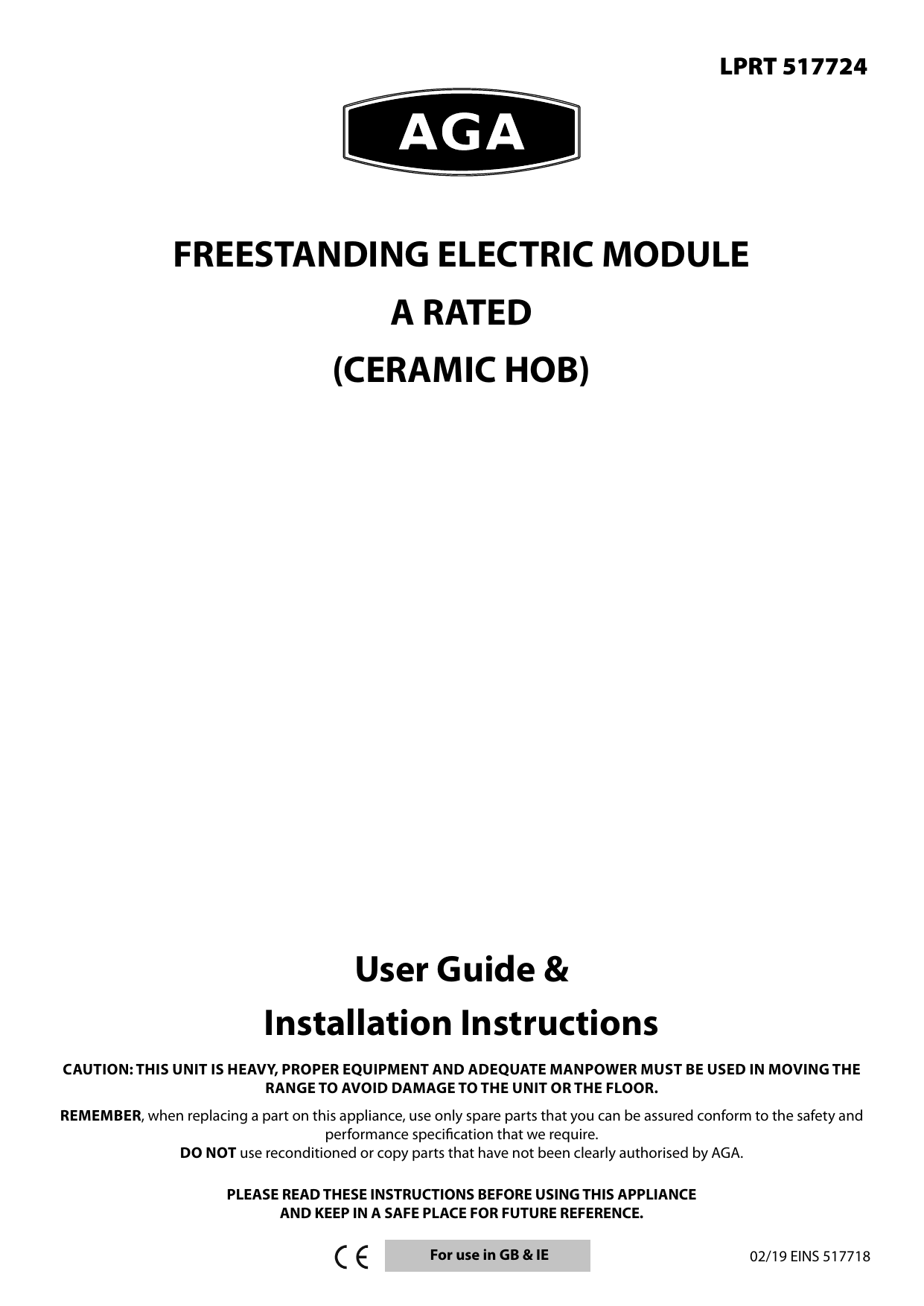 LPRT 517724

AGA

FREESTANDING ELECTRIC MODULE
A RATED
(CERAMIC HOB)

User Guide &
Installation Instructions

CAUTION: THIS UNIT IS HEAVY, PROPER EQUIPMENT AND ADEQUATE MANPOWER MUST BE USED IN MOVING THE RANGE TO AVOID DAMAGE TO THE UNIT OR THE FLOOR.

REMEMBER, when replacing a part on this appliance, use only spare parts that you can be assured conform to the safety and performance specification that we require.
DO NOT use reconditioned or copy parts that have not been clearly authorised by AGA.

PLEASE READ THESE INSTRUCTIONS BEFORE USING THIS APPLIANCE AND KEEP IN A SAFE PLACE FOR FUTURE REFERENCE.

CE

For use in GB & IE

02/19 EINS 517718